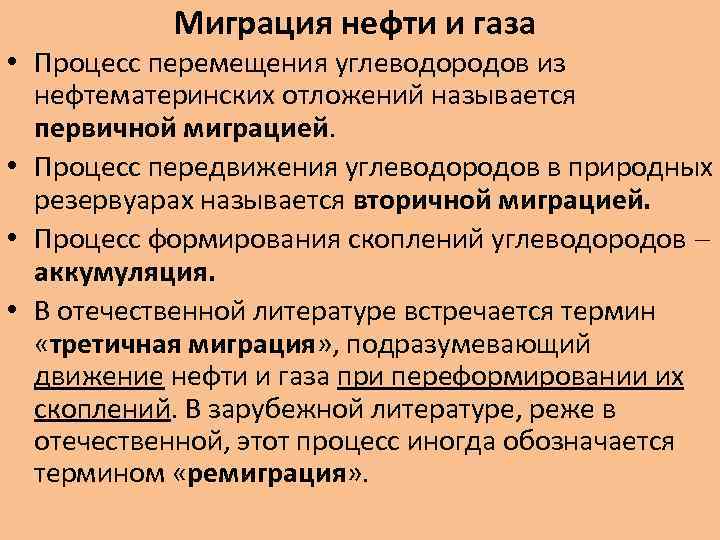 Миграция нефти и газа

• Процесс перемещения углеводородов из нефтематеринских отложений называется первичной миграцией.
• Процесс передвижения углеводородов в природных резервуарах называется вторичной миграцией.
• Процесс формирования скоплений углеводородов – аккумуляция.
• В отечественной литературе встречается термин «третичная миграция», подразумевающий движение нефти и газа при переформировании их скоплений. В зарубежной литературе, реже в отечественной, этот процесс иногда обозначается термином «ремиграция».